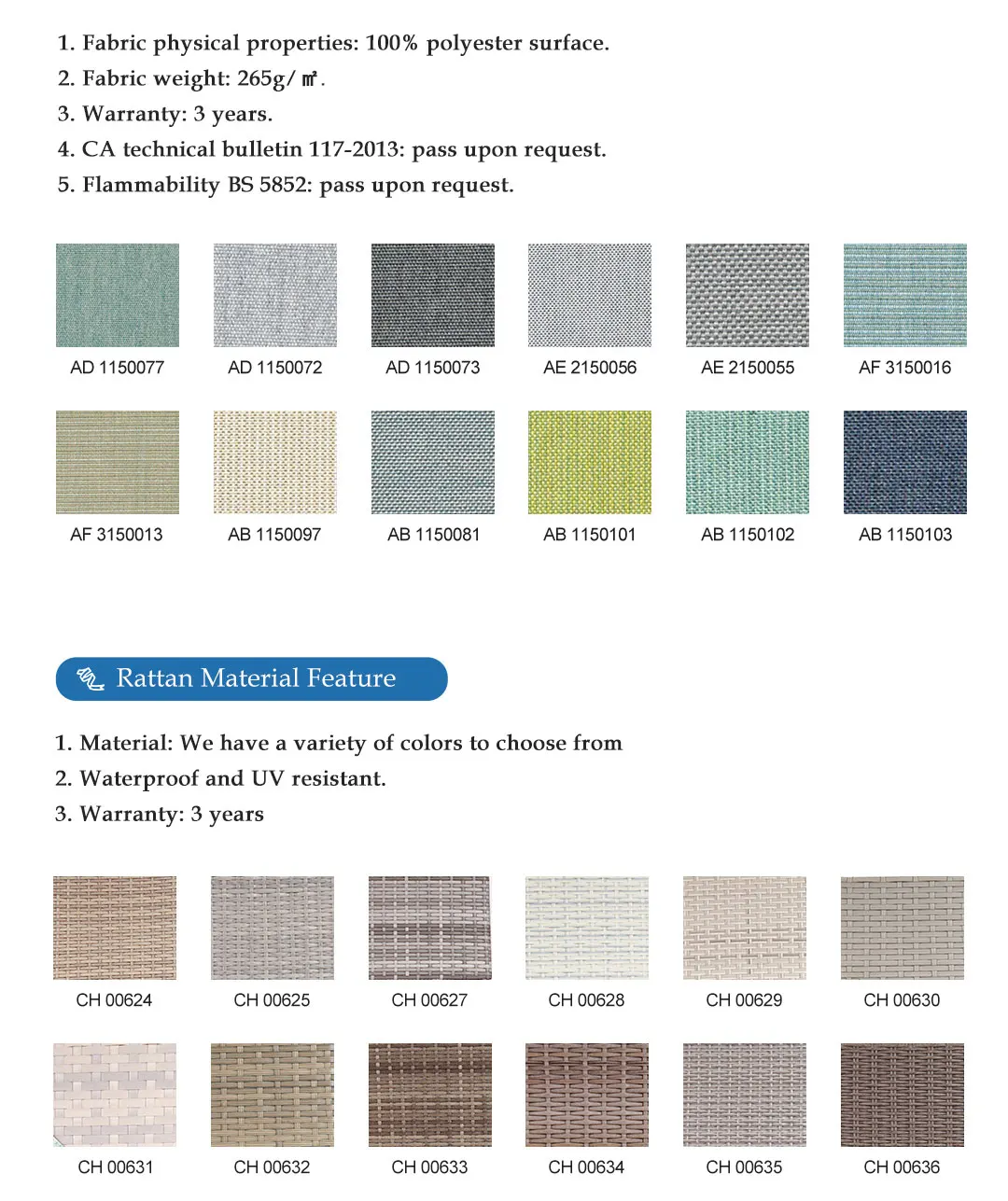 1. Fabric physical properties: 100% polyester surface.
2. Fabric weight: 265g/㎡.
3. Warranty: 3 years.
4. CA technical bulletin 117-2013: pass upon request.
5. Flammability BS 5852: pass upon request.

AD 1150077
AD 1150072
AD 1150073
AE 2150056
AE 2150055
AF 3150016
AF 3150013
AB 1150097
AB 1150081
AB 1150101
AB 1150102
AB 1150103

Rattan Material Feature

1. Material: We have a variety of colors to choose from
2. Waterproof and UV resistant.
3. Warranty: 3 years

CH 00624
CH 00625
CH 00627
CH 00628
CH 00629
CH 00630
CH 00631
CH 00632
CH 00633
CH 00634
CH 00635
CH 00636